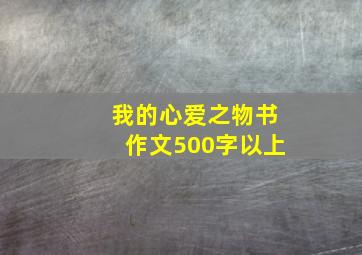 我的心爱之物书
作文500字以上